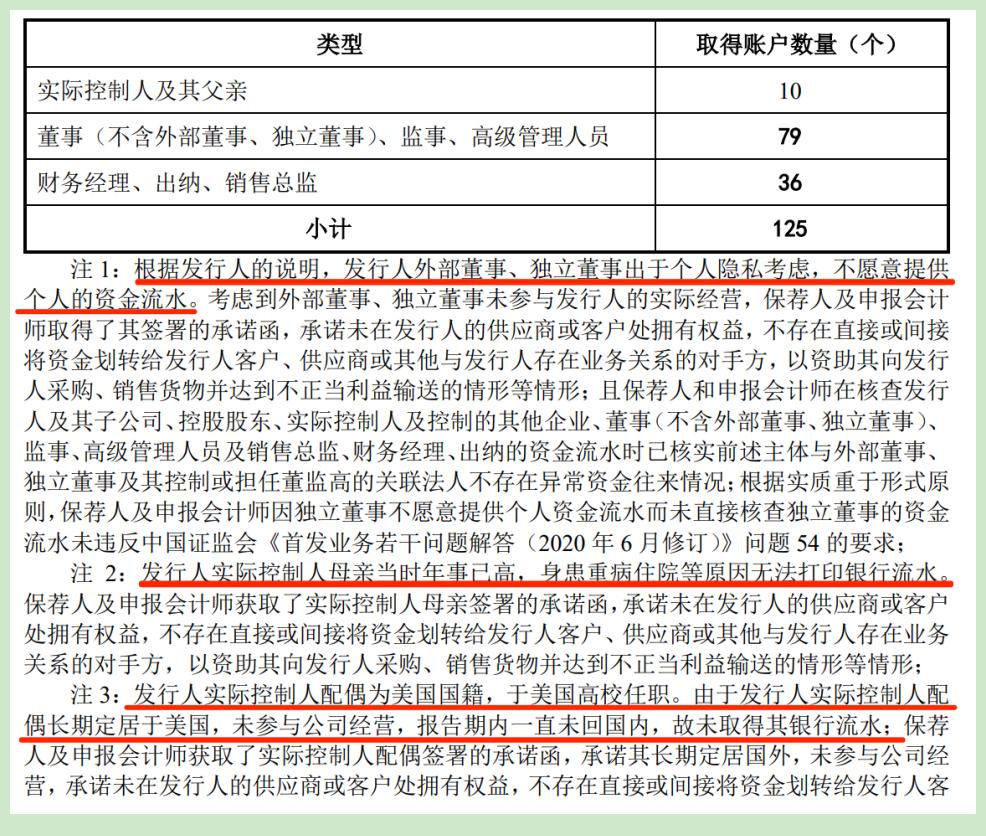 | 类型 | 取得账户数量（个） |
|---|---|
| 实际控制人及其父亲 | 10 |
| 董事（不含外部董事、独立董事）、监事、高级管理人员 | 79 |
| 财务经理、出纳、销售总监 | 36 |
| 小计 | 125 |

注 1：根据发行人的说明，发行人外部董事、独立董事出于个人隐私考虑，不愿意提供个人的资金流水。考虑到外部董事、独立董事未参与发行人的实际经营，保荐人及申报会计师取得了其签署的承诺函，承诺未在发行人的供应商或客户处拥有权益，不存在直接或间接将资金划转给发行人客户、供应商或其他与发行人存在业务关系的对手方，以资助其向发行人采购、销售货物并达到不正当利益输送的情形等情形；且保荐人和申报会计师在核查发行人及其子公司、控股股东、实际控制人及控制的其他企业、董事（不含外部董事、独立董事）、监事、高级管理人员及销售总监、财务经理、出纳的资金流水时已核实前述主体与外部董事、独立董事及其控制或担任董监高的关联法人不存在异常资金往来情况；根据实质重于形式原则，保荐人及申报会计师因独立董事不愿意提供个人资金流水而未直接核查独立董事的资金流水未违反中国证监会《首发业务若干问题解答（2020 年 6 月修订）》问题 54 的要求；

注 2：发行人实际控制人母亲当时年事已高，身患重病住院等原因无法打印银行流水。保荐人及申报会计师获取了实际控制人母亲签署的承诺函，承诺未在发行人的供应商或客户处拥有权益，不存在直接或间接将资金划转给发行人客户、供应商或其他与发行人存在业务关系的对手方，以资助其向发行人采购、销售货物并达到不正当利益输送的情形等情形；

注 3：发行人实际控制人配偶为美国国籍，于美国高校任职。由于发行人实际控制人配偶长期定居于美国，未参与公司经营，报告期内一直未回国内，故未取得其银行流水；保荐人及申报会计师获取了实际控制人配偶签署的承诺函，承诺其长期定居国外，未参与公司经营，承诺未在发行人的供应商或客户处拥有权益，不存在直接或间接将资金划转给发行人客